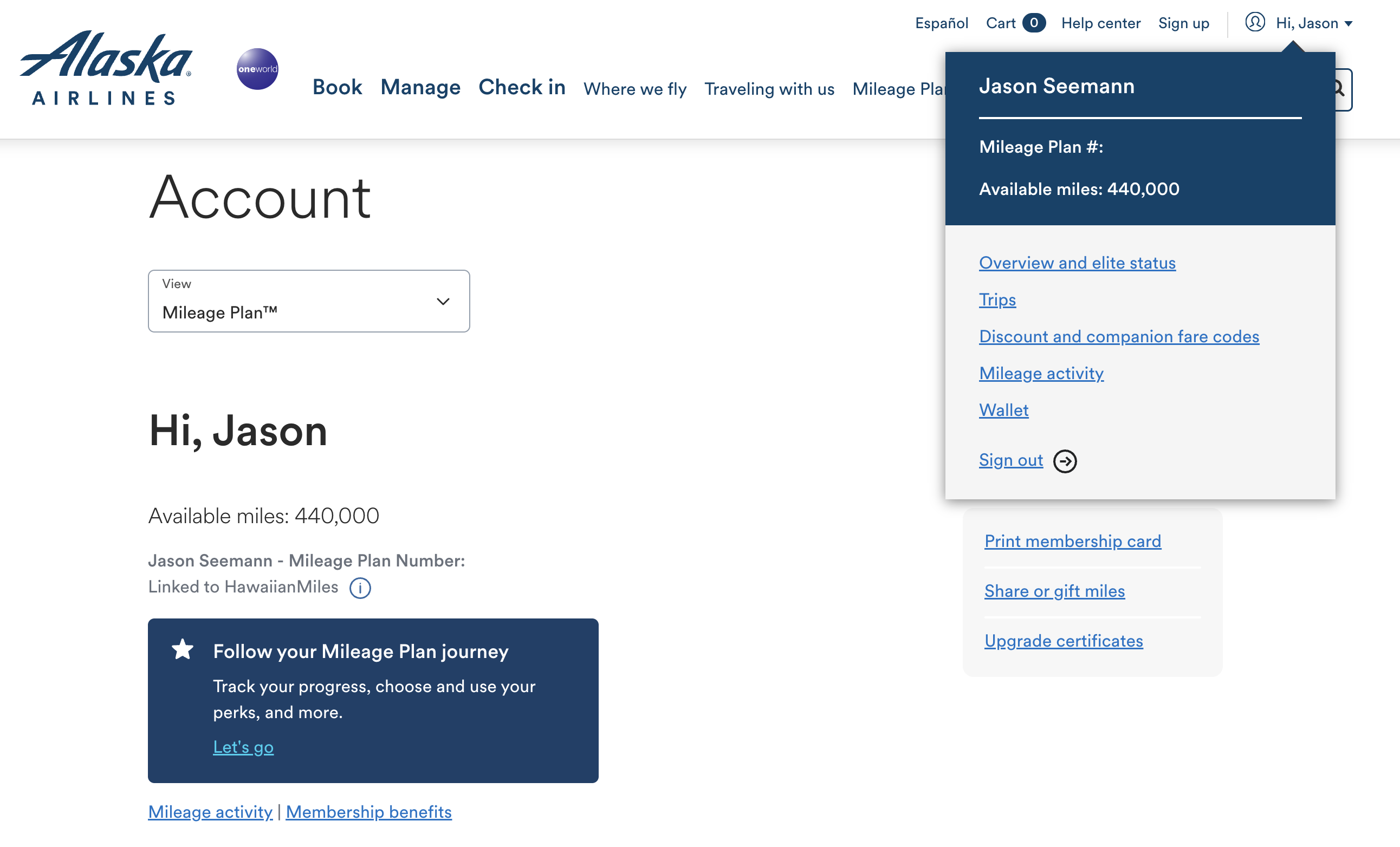 Español Cart 0 Help center Sign up Hi, Jason

Alaska AIRLINES

oneworld

Book Manage Check in Where we fly Traveling with us Mileage Pla

Jason Seemann

Mileage Plan #:

Available miles: 440,000

Overview and elite status

Trips

Discount and companion fare codes

Mileage activity

Wallet

Sign out

Account

View
Mileage Plan™

Hi, Jason

Available miles: 440,000

Jason Seemann - Mileage Plan Number:
Linked to HawaiianMiles

Follow your Mileage Plan journey

Track your progress, choose and use your perks, and more.

Let's go

Mileage activity | Membership benefits

Print membership card

Share or gift miles

Upgrade certificates